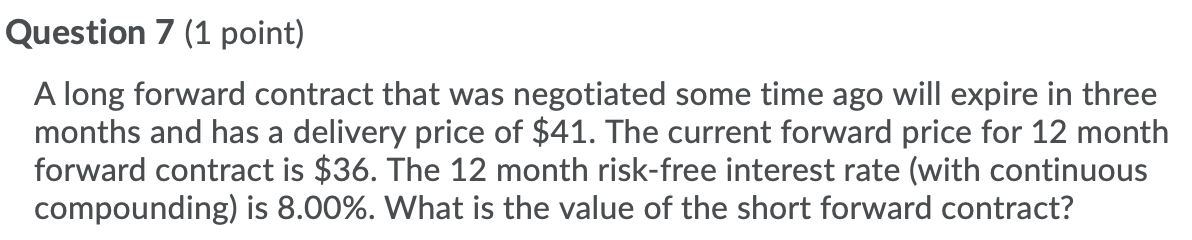 Question 7 (1 point)

A long forward contract that was negotiated some time ago will expire in three months and has a delivery price of \$41. The current forward price for 12 month forward contract is \$36. The 12 month risk-free interest rate (with continuous compounding) is 8.00%. What is the value of the short forward contract?